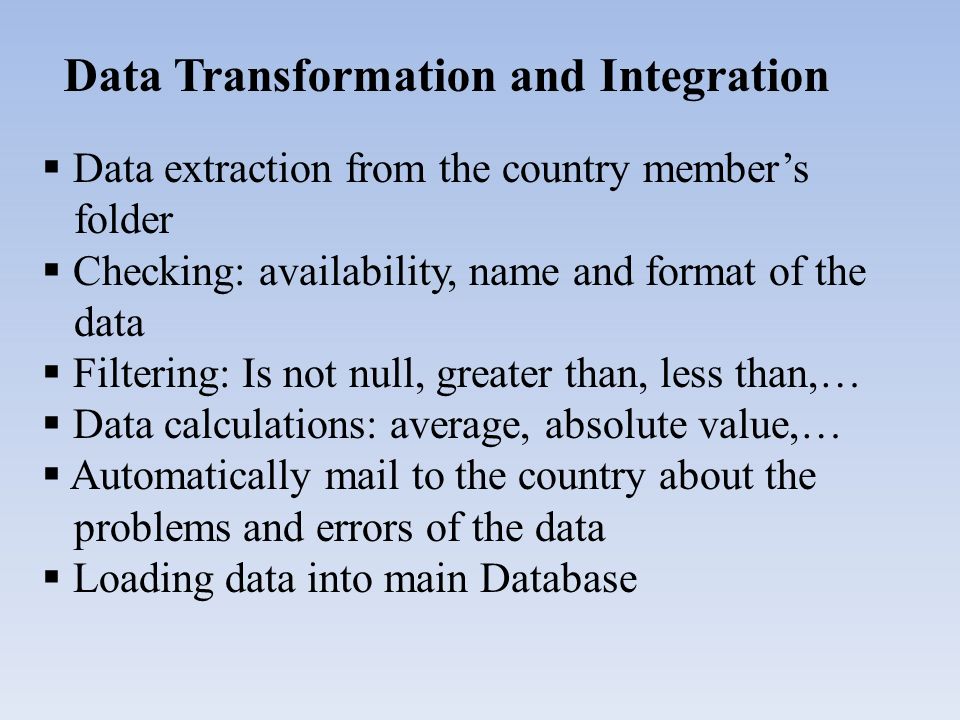 Data Transformation and Integration

▪ Data extraction from the country member’s folder
▪ Checking: availability, name and format of the data
▪ Filtering: Is not null, greater than, less than,…
▪ Data calculations: average, absolute value,…
▪ Automatically mail to the country about the problems and errors of the data
▪ Loading data into main Database